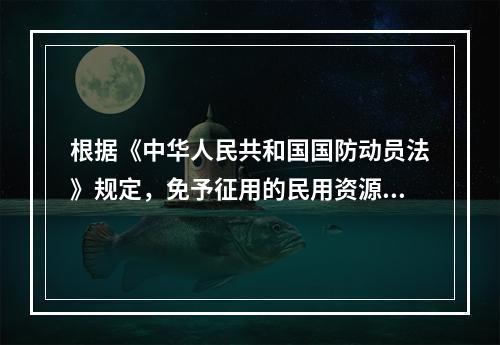 根据《中华人民共和国国防动员法》规定，免予征用的民用资源...